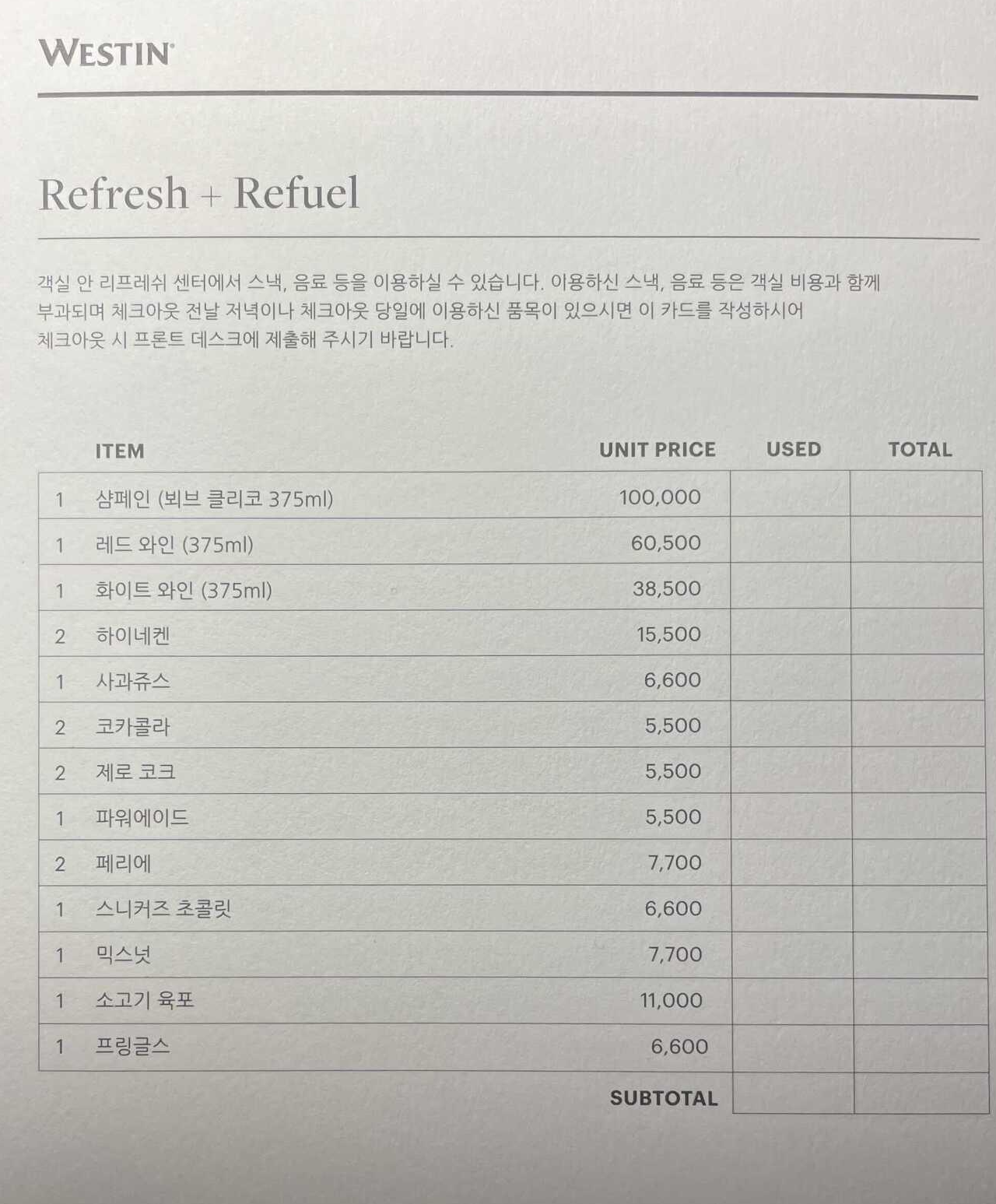 WESTIN

Refresh + Refuel

객실 안 리프레쉬 센터에서 스낵, 음료 등을 이용하실 수 있습니다. 이용하신 스낵, 음료 등은 객실 비용과 함께 부과되며 체크아웃 전날 저녁이나 체크아웃 당일에 이용하신 품목이 있으시면 이 카드를 작성하시어 체크아웃 시 프론트 데스크에 제출해 주시기 바랍니다.

| | ITEM | UNIT PRICE | USED | TOTAL |
|---|---|---|---|---|
| 1 | 샴페인 (뵈브 클리코 375ml) | 100,000 | | |
| 1 | 레드 와인 (375ml) | 60,500 | | |
| 1 | 화이트 와인 (375ml) | 38,500 | | |
| 2 | 하이네켄 | 15,500 | | |
| 1 | 사과쥬스 | 6,600 | | |
| 2 | 코카콜라 | 5,500 | | |
| 2 | 제로 코크 | 5,500 | | |
| 1 | 파워에이드 | 5,500 | | |
| 2 | 페리에 | 7,700 | | |
| 1 | 스니커즈 초콜릿 | 6,600 | | |
| 1 | 믹스넛 | 7,700 | | |
| 1 | 소고기 육포 | 11,000 | | |
| 1 | 프링글스 | 6,600 | | |
| | | SUBTOTAL | | |